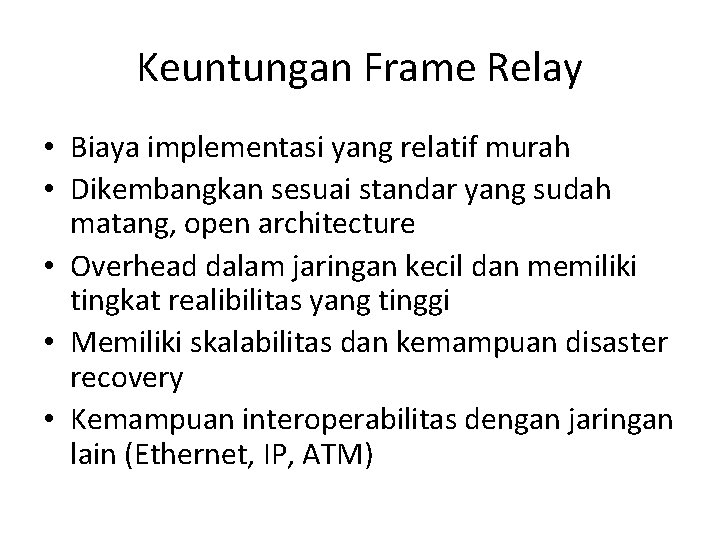 Keuntungan Frame Relay

• Biaya implementasi yang relatif murah
• Dikembangkan sesuai standar yang sudah matang, open architecture
• Overhead dalam jaringan kecil dan memiliki tingkat realibilitas yang tinggi
• Memiliki skalabilitas dan kemampuan disaster recovery
• Kemampuan interoperabilitas dengan jaringan lain (Ethernet, IP, ATM)